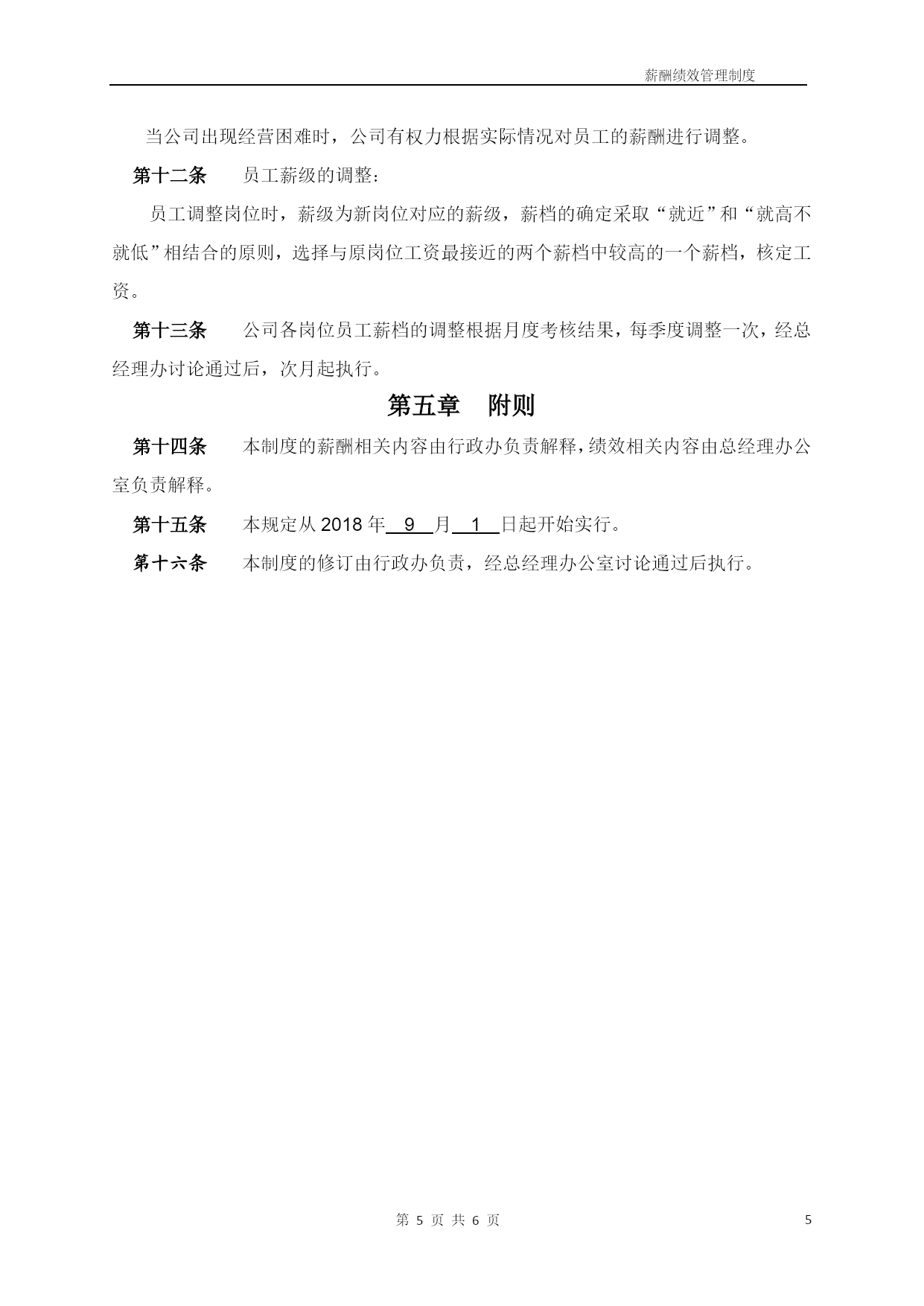 薪酬绩效管理制度

当公司出现经营困难时，公司有权力根据实际情况对员工的薪酬进行调整。

第十二条　员工薪级的调整：

员工调整岗位时，薪级为新岗位对应的薪级，薪档的确定采取“就近”和“就高不就低”相结合的原则，选择与原岗位工资最接近的两个薪档中较高的一个薪档，核定工资。

第十三条　公司各岗位员工薪档的调整根据月度考核结果，每季度调整一次，经总经理办讨论通过后，次月起执行。

第五章　附则

第十四条　本制度的薪酬相关内容由行政办负责解释，绩效相关内容由总经理办公室负责解释。

第十五条　本规定从 2018 年 9 月 1 日起开始实行。

第十六条　本制度的修订由行政办负责，经总经理办公室讨论通过后执行。

第 5 页 共 6 页

5